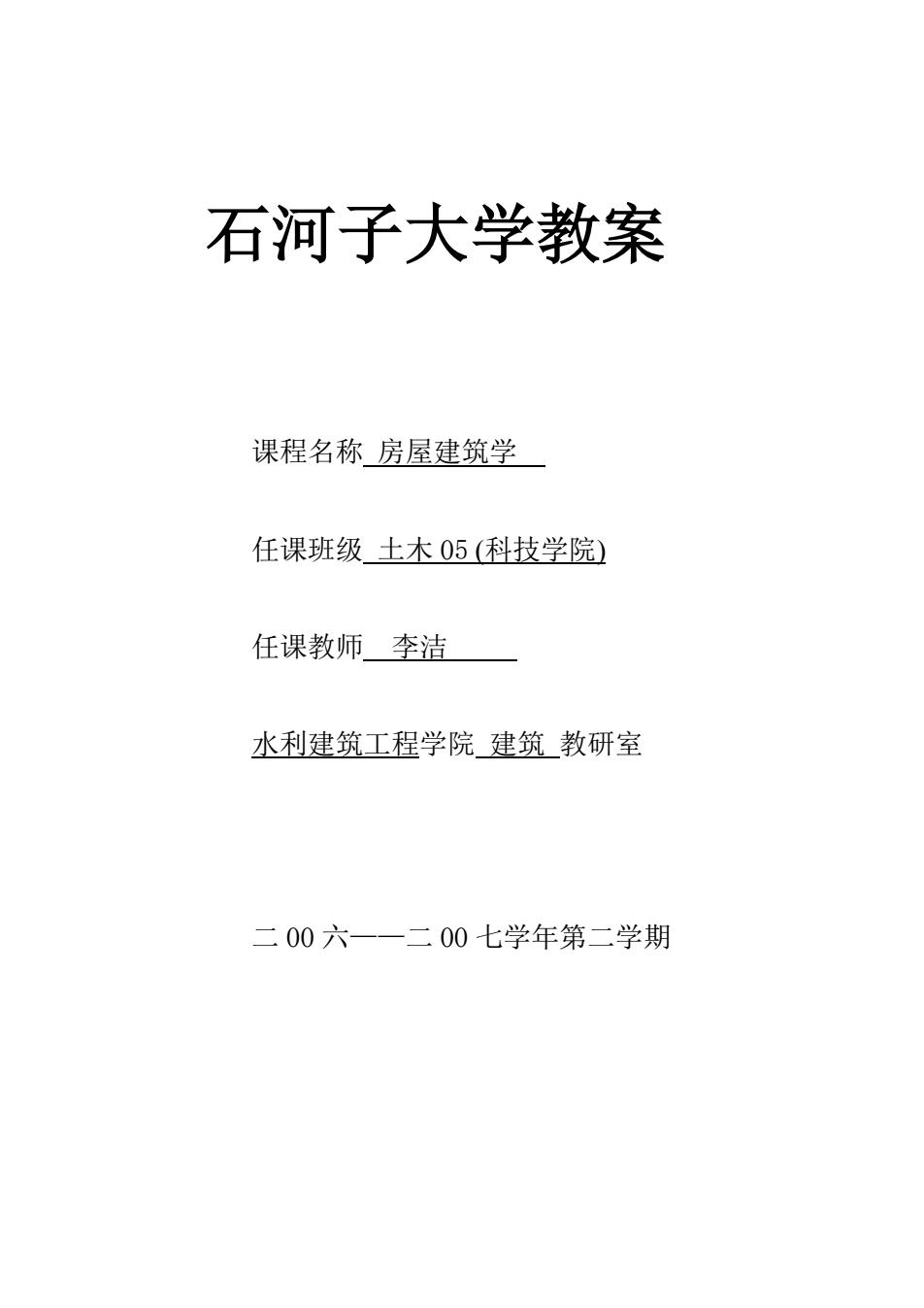 石河子大学教案

课程名称 房屋建筑学

任课班级 土木 05 (科技学院)

任课教师 李洁

水利建筑工程学院 建筑 教研室

二 00 六——二 00 七学年第二学期